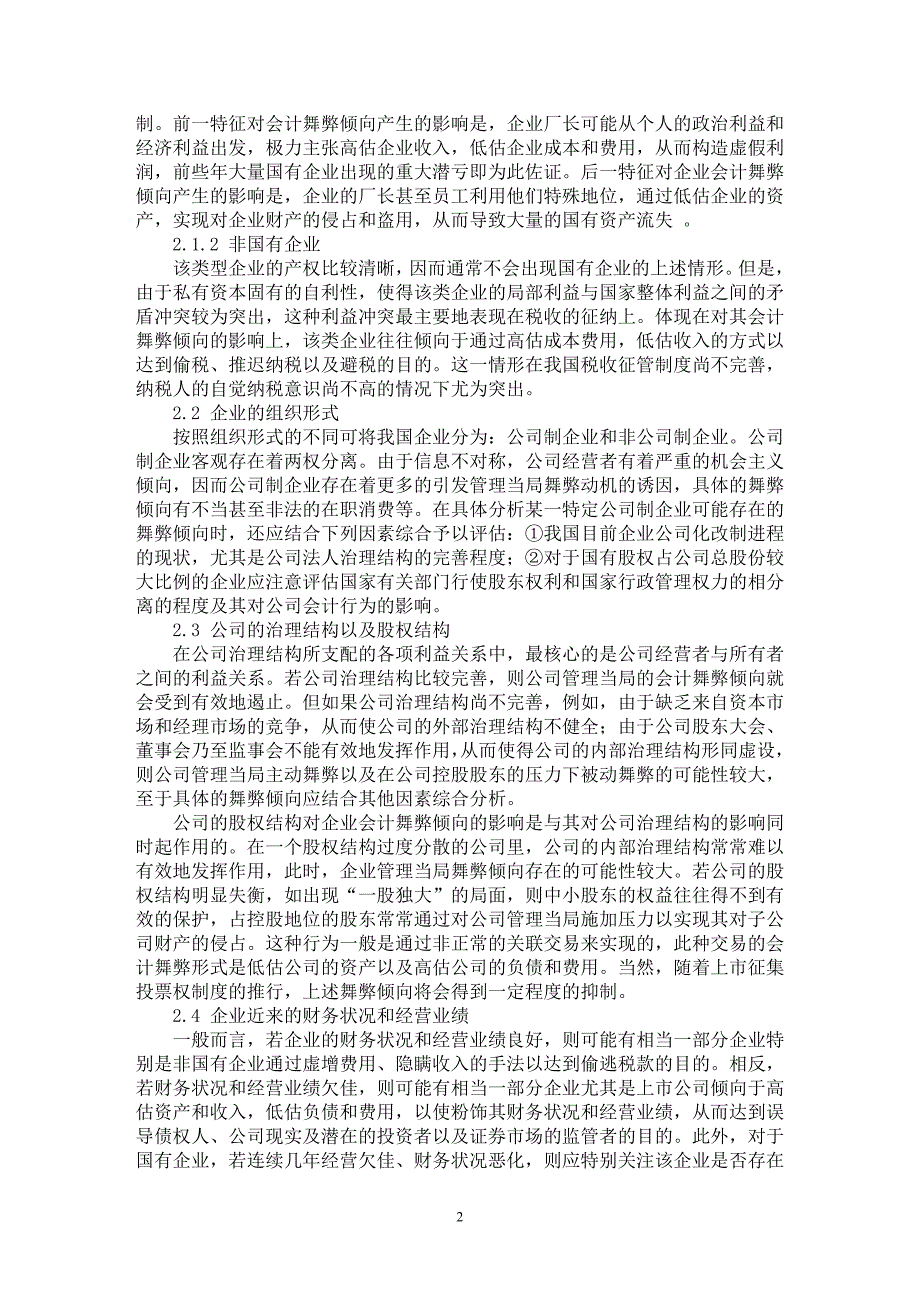 制。前一特征对会计舞弊倾向产生的影响是，企业厂长可能从个人的政治利益和经济利益出发，极力主张高估企业收入，低估企业成本和费用，从而构造虚假利润，前些年大量国有企业出现的重大潜亏即为此佐证。后一特征对企业会计舞弊倾向产生的影响是，企业的厂长甚至员工利用他们特殊地位，通过低估企业的资产，实现对企业财产的侵占和盗用，从而导致大量的国有资产流失 。

2.1.2 非国有企业

该类型企业的产权比较清晰，因而通常不会出现国有企业的上述情形。但是，由于私有资本固有的自利性，使得该类企业的局部利益与国家整体利益之间的矛盾冲突较为突出，这种利益冲突最主要地表现在税收的征纳上。体现在对其会计舞弊倾向的影响上，该类企业往往倾向于通过高估成本费用，低估收入的方式以达到偷税、推迟纳税以及避税的目的。这一情形在我国税收征管制度尚不完善，纳税人的自觉纳税意识尚不高的情况下尤为突出。

2.2 企业的组织形式

按照组织形式的不同可将我国企业分为：公司制企业和非公司制企业。公司制企业客观存在着两权分离。由于信息不对称，公司经营者有着严重的机会主义倾向，因而公司制企业存在着更多的引发管理当局舞弊动机的诱因，具体的舞弊倾向有不当甚至非法的在职消费等。在具体分析某一特定公司制企业可能存在的舞弊倾向时，还应结合下列因素综合予以评估：①我国目前企业公司化改制进程的现状，尤其是公司法人治理结构的完善程度；②对于国有股权占公司总股份较大比例的企业应注意评估国家有关部门行使股东权利和国家行政管理权力的相分离的程度及其对公司会计行为的影响。

2.3 公司的治理结构以及股权结构

在公司治理结构所支配的各项利益关系中，最核心的是公司经营者与所有者之间的利益关系。若公司治理结构比较完善，则公司管理当局的会计舞弊倾向就会受到有效地遏止。但如果公司治理结构尚不完善，例如，由于缺乏来自资本市场和经理市场的竞争，从而使公司的外部治理结构不健全；由于公司股东大会、董事会乃至监事会不能有效地发挥作用，从而使得公司的内部治理结构形同虚设，则公司管理当局主动舞弊以及在公司控股股东的压力下被动舞弊的可能性较大，至于具体的舞弊倾向应结合其他因素综合分析。

公司的股权结构对企业会计舞弊倾向的影响是与其对公司治理结构的影响同时起作用的。在一个股权结构过度分散的公司里，公司的内部治理结构常常难以有效地发挥作用，此时，企业管理当局舞弊倾向存在的可能性较大。若公司的股权结构明显失衡，如出现“一股独大”的局面，则中小股东的权益往往得不到有效的保护，占控股地位的股东常常通过对公司管理当局施加压力以实现其对子公司财产的侵占。这种行为一般是通过非正常的关联交易来实现的，此种交易的会计舞弊形式是低估公司的资产以及高估公司的负债和费用。当然，随着上市征集投票权制度的推行，上述舞弊倾向将会得到一定程度的抑制。

2.4 企业近来的财务状况和经营业绩

一般而言，若企业的财务状况和经营业绩良好，则可能有相当一部分企业特别是非国有企业通过虚增费用、隐瞒收入的手法以达到偷逃税款的目的。相反，若财务状况和经营业绩欠佳，则可能有相当一部分企业尤其是上市公司倾向于高估资产和收入，低估负债和费用，以使粉饰其财务状况和经营业绩，从而达到误导债权人、公司现实及潜在的投资者以及证券市场的监管者的目的。此外，对于国有企业，若连续几年经营欠佳、财务状况恶化，则应特别关注该企业是否存在

2